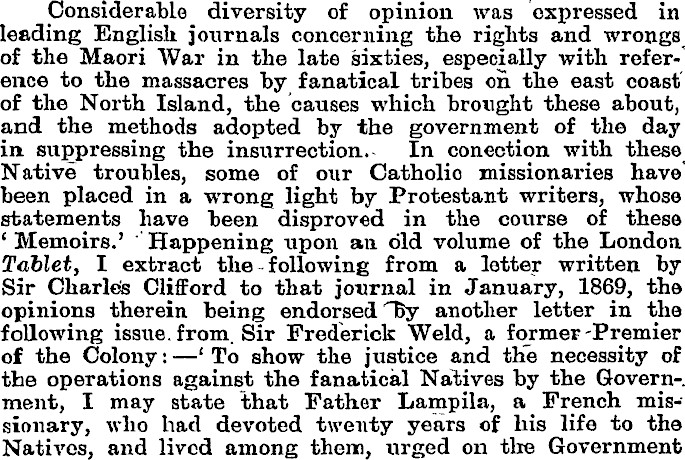 Considerable diversity of opinion was expressed in leading English journals concerning the rights and wrongs of the Maori War in the late sixties, especially with reference to the massacres by fanatical tribes on the east coast of the North Island, the causes which brought these about, and the methods adopted by the government of the day in suppressing the insurrection. In conection with these Native troubles, some of our Catholic missionaries have been placed in a wrong light by Protestant writers, whose statements have been disproved in the course of these 'Memoirs.' Happening upon an old volume of the London Tablet, I extract the following from a letter written by Sir Charles Clifford to that journal in January, 1869, the opinions therein being endorsed by another letter in the following issue from Sir Frederick Weld, a former Premier of the Colony:—'To show the justice and the necessity of the operations against the fanatical Natives by the Government, I may state that Father Lampila, a French missionary, who had devoted twenty years of his life to the Natives, and lived among them, urged on the Government